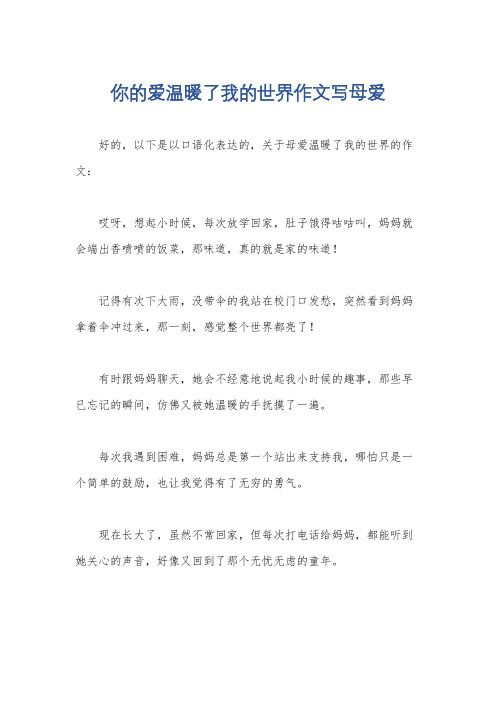 你的爱温暖了我的世界作文写母爱

好的，以下是以口语化表达的，关于母爱温暖了我的世界的作文：

哎呀，想起小时候，每次放学回家，肚子饿得咕咕叫，妈妈就会端出香喷喷的饭菜，那味道，真的就是家的味道！

记得有次下大雨，没带伞的我站在校门口发愁，突然看到妈妈拿着伞冲过来，那一刻，感觉整个世界都亮了！

有时跟妈妈聊天，她会不经意地说起我小时候的趣事，那些早已忘记的瞬间，仿佛又被她温暖的手抚摸了一遍。

每次我遇到困难，妈妈总是第一个站出来支持我，哪怕只是一个简单的鼓励，也让我觉得有了无穷的勇气。

现在长大了，虽然不常回家，但每次打电话给妈妈，都能听到她关心的声音，好像又回到了那个无忧无虑的童年。